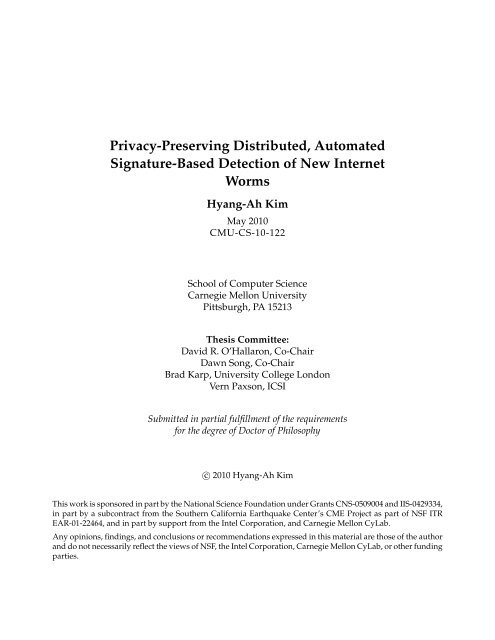 Privacy-Preserving Distributed, Automated Signature-Based Detection of New Internet Worms

Hyang-Ah Kim

May 2010
CMU-CS-10-122

School of Computer Science
Carnegie Mellon University
Pittsburgh, PA 15213

Thesis Committee:
David R. O'Hallaron, Co-Chair
Dawn Song, Co-Chair
Brad Karp, University College London
Vern Paxson, ICSI

Submitted in partial fulfillment of the requirements for the degree of Doctor of Philosophy

© 2010 Hyang-Ah Kim

This work is sponsored in part by the National Science Foundation under Grants CNS-0509004 and IIS-0429334, in part by a subcontract from the Southern California Earthquake Center's CME Project as part of NSF ITR EAR-01-22464, and in part by support from the Intel Corporation, and Carnegie Mellon CyLab.

Any opinions, findings, and conclusions or recommendations expressed in this material are those of the author and do not necessarily reflect the views of NSF, the Intel Corporation, Carnegie Mellon CyLab, or other funding parties.